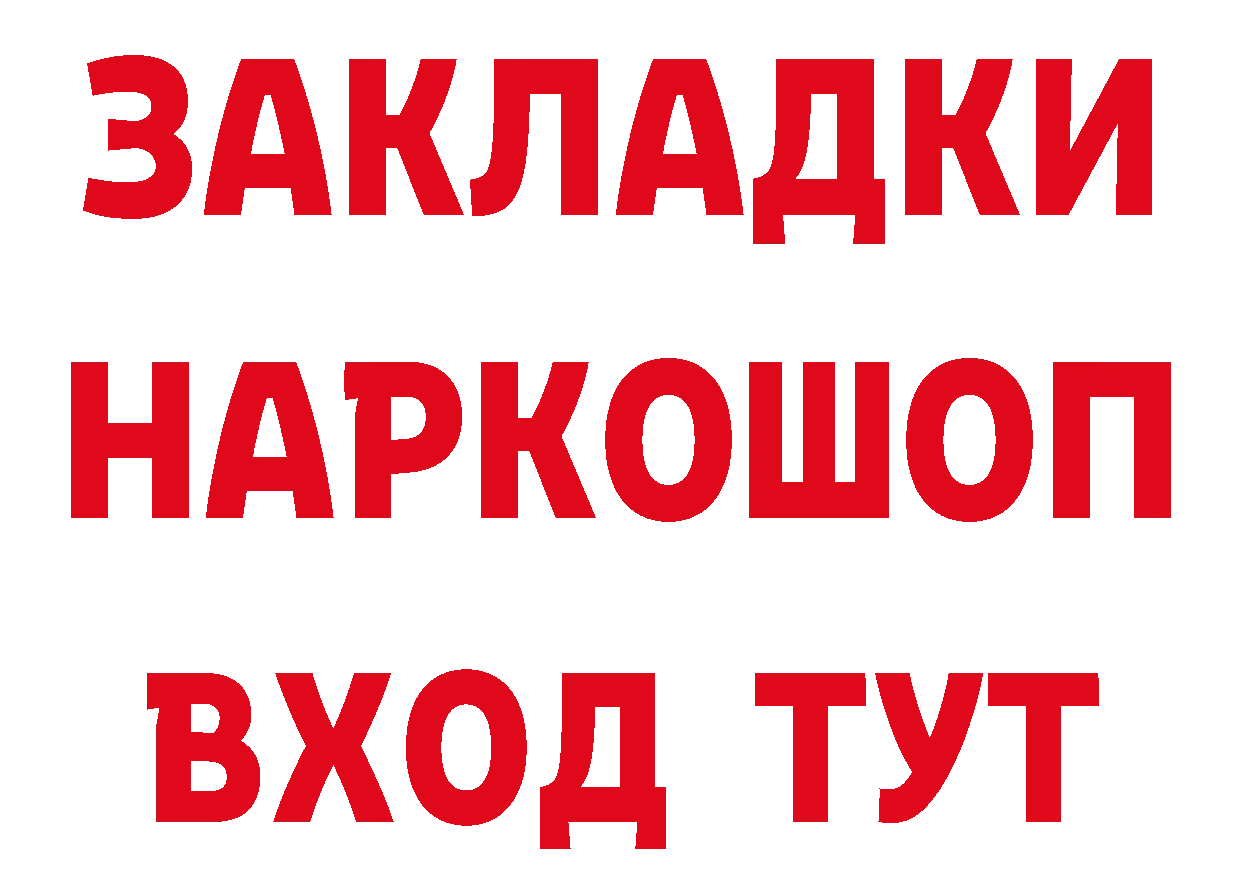 ЗАКЛАДКИ
НАРКОШОП
ВХОД ТУТ